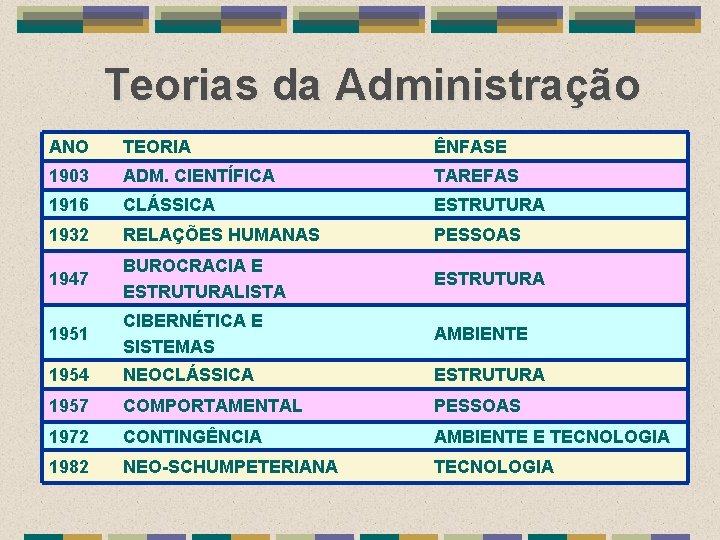 Teorias da Administração

| ANO | TEORIA | ÊNFASE |
|---|---|---|
| 1903 | ADM. CIENTÍFICA | TAREFAS |
| 1916 | CLÁSSICA | ESTRUTURA |
| 1932 | RELAÇÕES HUMANAS | PESSOAS |
| 1947 | BUROCRACIA E ESTRUTURALISTA | ESTRUTURA |
| 1951 | CIBERNÉTICA E SISTEMAS | AMBIENTE |
| 1954 | NEOCLÁSSICA | ESTRUTURA |
| 1957 | COMPORTAMENTAL | PESSOAS |
| 1972 | CONTINGÊNCIA | AMBIENTE E TECNOLOGIA |
| 1982 | NEO-SCHUMPETERIANA | TECNOLOGIA |